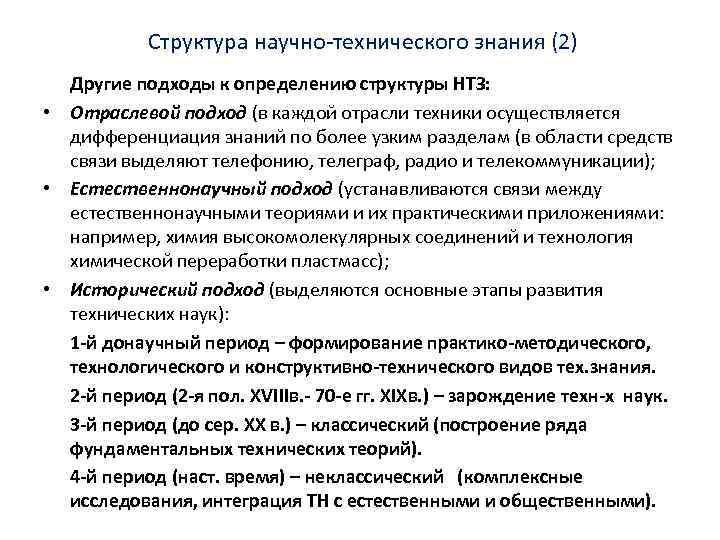 Структура научно-технического знания (2)

Другие подходы к определению структуры НТЗ:

• Отраслевой подход (в каждой отрасли техники осуществляется дифференциация знаний по более узким разделам (в области средств связи выделяют телефонию, телеграф, радио и телекоммуникации);

• Естественнонаучный подход (устанавливаются связи между естественнонаучными теориями и их практическими приложениями: например, химия высокомолекулярных соединений и технология химической переработки пластмасс);

• Исторический подход (выделяются основные этапы развития технических наук):

1-й донаучный период – формирование практико-методического, технологического и конструктивно-технического видов тех.знания.

2-й период (2-я пол. XVIIIв.- 70-е гг. XIXв.) – зарождение техн-х наук.

3-й период (до сер. XX в.) – классический (построение ряда фундаментальных технических теорий).

4-й период (наст. время) – неклассический (комплексные исследования, интеграция ТН с естественными и общественными).